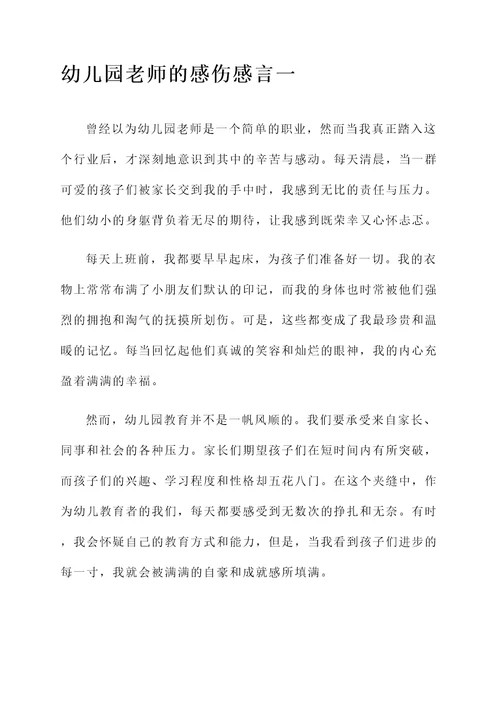 幼儿园老师的感伤感言一

曾经以为幼儿园老师是一个简单的职业，然而当我真正踏入这个行业后，才深刻地意识到其中的辛苦与感动。每天清晨，当一群可爱的孩子们被家长交到我的手中时，我感到无比的责任与压力。他们幼小的身躯背负着无尽的期待，让我感到既荣幸又心怀忐忑。

每天上班前，我都要早早起床，为孩子们准备好一切。我的衣物上常常布满了小朋友们默认的印记，而我的身体也时常被他们强烈的拥抱和淘气的抚摸所划伤。可是，这些都变成了我最珍贵和温暖的记忆。每当回忆起他们真诚的笑容和灿烂的眼神，我的内心充盈着满满的幸福。

然而，幼儿园教育并不是一帆风顺的。我们要承受来自家长、同事和社会的各种压力。家长们期望孩子们在短时间内有所突破，而孩子们的兴趣、学习程度和性格却五花八门。在这个夹缝中，作为幼儿教育者的我们，每天都要感受到无数次的挣扎和无奈。有时，我会怀疑自己的教育方式和能力，但是，当我看到孩子们进步的每一寸，我就会被满满的自豪和成就感所填满。